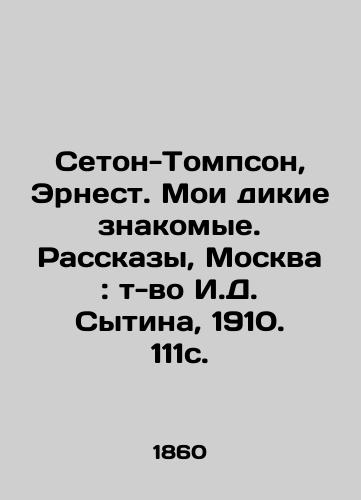 Сетон-Томпсон, Эрнест. Мои дикие знакомые. Рассказы, Москва : т-во И.Д. Сытина, 1910. 111с.

1860